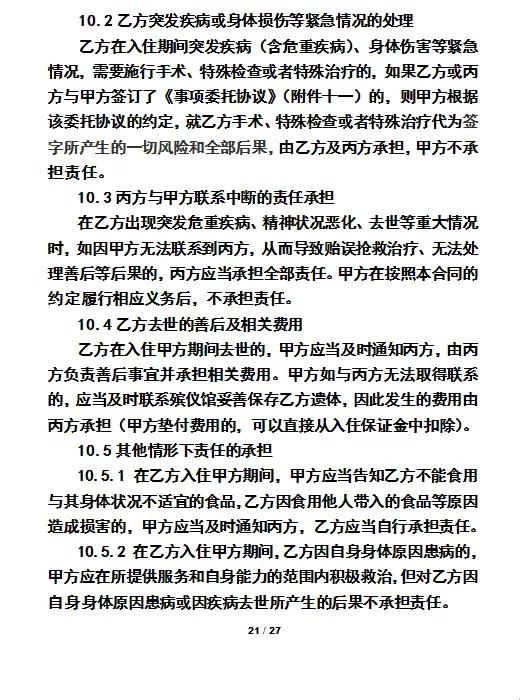 10.2 乙方突发疾病或身体损伤等紧急情况的处理

乙方在入住期间突发疾病（含危重疾病）、身体伤害等紧急情况，需要施行手术、特殊检查或者特殊治疗的，如果乙方或丙方与甲方签订了《事项委托协议》（附件十一）的，则甲方根据该委托协议的约定，就乙方手术、特殊检查或者特殊治疗代为签字所产生的一切风险和全部后果，由乙方及丙方承担，甲方不承担责任。

10.3 丙方与甲方联系中断的责任承担

在乙方出现突发危重疾病、精神状况恶化、去世等重大情况时，如因甲方无法联系到丙方，从而导致贻误抢救治疗、无法处理善后等后果的，丙方应当承担全部责任。甲方在按照本合同的约定履行相应义务后，不承担责任。

10.4 乙方去世的善后及相关费用

乙方在入住甲方期间去世的，甲方应当及时通知丙方，由丙方负责善后事宜并承担相关费用。甲方如与丙方无法取得联系的，应当及时联系殡仪馆妥善保存乙方遗体，因此发生的费用由丙方承担（甲方垫付费用的，可以直接从入住保证金中扣除）。

10.5 其他情形下责任的承担

10.5.1 在乙方入住甲方期间，甲方应当告知乙方不能食用与其身体状况不适宜的食品，乙方因食用他人带入的食品等原因造成损害的，甲方应当及时通知丙方，乙方应当自行承担责任。

10.5.2 在乙方入住甲方期间，乙方因自身身体原因患病的，甲方应在所提供服务和自身能力的范围内积极救治，但对乙方因自身身体原因患病或因疾病去世所产生的后果不承担责任。

21 / 27